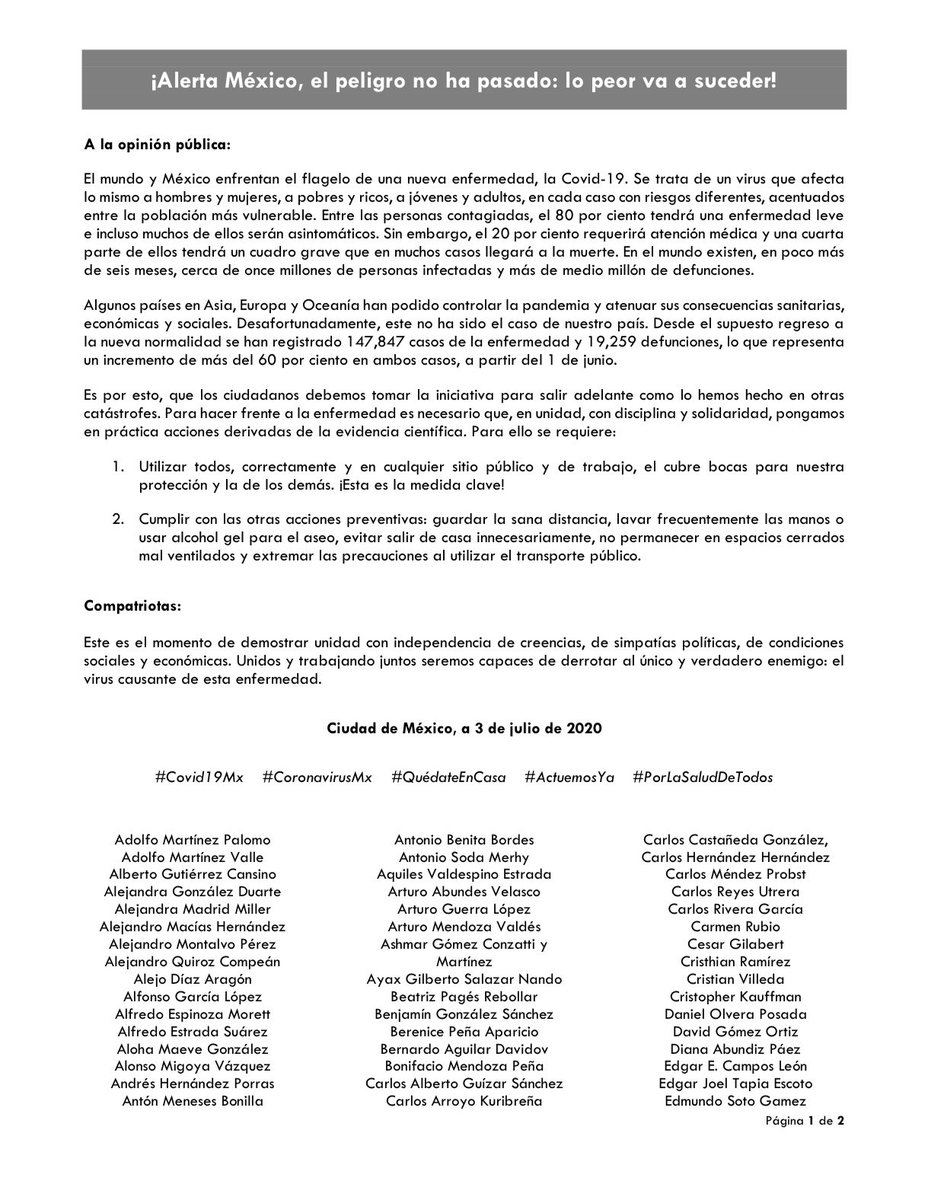 ¡Alerta México, el peligro no ha pasado: lo peor va a suceder!

A la opinión pública:

El mundo y México enfrentan el flagelo de una nueva enfermedad, la Covid-19. Se trata de un virus que afecta lo mismo a hombres y mujeres, a pobres y ricos, a jóvenes y adultos, en cada caso con riesgos diferentes, acentuados entre la población más vulnerable. Entre las personas contagiadas, el 80 por ciento tendrá una enfermedad leve e incluso muchos de ellos serán asintomáticos. Sin embargo, el 20 por ciento requerirá atención médica y una cuarta parte de ellos tendrá un cuadro grave que en muchos casos llegará a la muerte. En el mundo existen, en poco más de seis meses, cerca de once millones de personas infectadas y más de medio millón de defunciones.

Algunos países en Asia, Europa y Oceanía han podido controlar la pandemia y atenuar sus consecuencias sanitarias, económicas y sociales. Desafortunadamente, este no ha sido el caso de nuestro país. Desde el supuesto regreso a la nueva normalidad se han registrado 147,847 casos de la enfermedad y 19,259 defunciones, lo que representa un incremento de más del 60 por ciento en ambos casos, a partir del 1 de junio.

Es por esto, que los ciudadanos debemos tomar la iniciativa para salir adelante como lo hemos hecho en otras catástrofes. Para hacer frente a la enfermedad es necesario que, en unidad, con disciplina y solidaridad, pongamos en práctica acciones derivadas de la evidencia científica. Para ello se requiere:

1. Utilizar todos, correctamente y en cualquier sitio público y de trabajo, el cubre bocas para nuestra protección y la de los demás. ¡Esta es la medida clave!

2. Cumplir con las otras acciones preventivas: guardar la sana distancia, lavar frecuentemente las manos o usar alcohol gel para el aseo, evitar salir de casa innecesariamente, no permanecer en espacios cerrados mal ventilados y extremar las precauciones al utilizar el transporte público.

Compatriotas:

Este es el momento de demostrar unidad con independencia de creencias, de simpatías políticas, de condiciones sociales y económicas. Unidos y trabajando juntos seremos capaces de derrotar al único y verdadero enemigo: el virus causante de esta enfermedad.

Ciudad de México, a 3 de julio de 2020

#Covid19Mx #CoronavirusMx #QuédateEnCasa #ActuemosYa #PorLaSaludDeTodos

Adolfo Martínez Palomo
Adolfo Martínez Valle
Alberto Gutiérrez Cansino
Alejandra González Duarte
Alejandra Madrid Miller
Alejandro Macías Hernández
Alejandro Montalvo Pérez
Alejandro Quiroz Compeán
Alejo Díaz Aragón
Alfonso García López
Alfredo Espinoza Morett
Alfredo Estrada Suárez
Aloha Maeve González
Alonso Migoya Vázquez
Andrés Hernández Porras
Antón Meneses Bonilla

Antonio Benita Bordes
Antonio Soda Merhy
Aquiles Valdespino Estrada
Arturo Abundes Velasco
Arturo Guerra López
Arturo Mendoza Valdés
Ashmar Gómez Conzatti y Martínez
Ayax Gilberto Salazar Nando
Beatriz Pagés Rebollar
Benjamín González Sánchez
Berenice Peña Aparicio
Bernardo Aguilar Davidov
Bonifacio Mendoza Peña
Carlos Alberto Guízar Sánchez
Carlos Arroyo Kuribreña

Carlos Castañeda González,
Carlos Hernández Hernández
Carlos Méndez Probst
Carlos Reyes Utrera
Carlos Rivera García
Carmen Rubio
Cesar Gilabert
Cristhian Ramírez
Cristian Villeda
Cristopher Kauffman
Daniel Olvera Posada
David Gómez Ortiz
Diana Abundiz Páez
Edgar E. Campos León
Edgar Joel Tapia Escoto
Edmundo Soto Gamez

Página 1 de 2